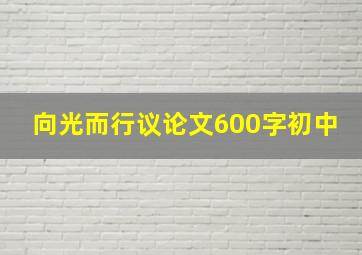 向光而行议论文600字初中